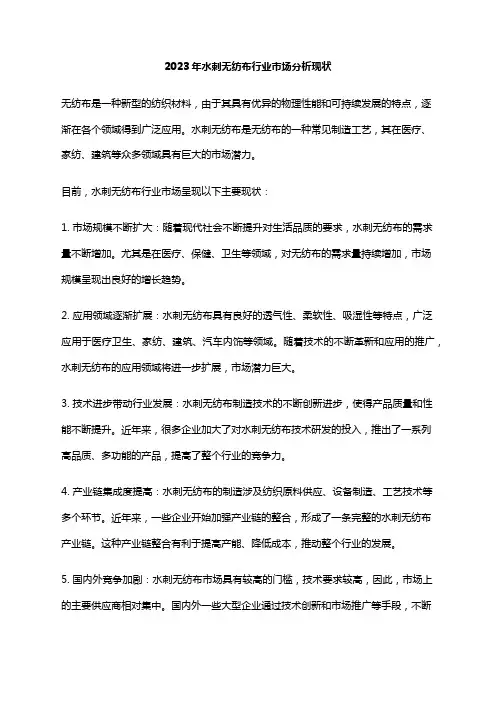 2023年水刺无纺布行业市场分析现状

无纺布是一种新型的纺织材料，由于其具有优异的物理性能和可持续发展的特点，逐渐在各个领域得到广泛应用。水刺无纺布是无纺布的一种常见制造工艺，其在医疗、家纺、建筑等众多领域具有巨大的市场潜力。

目前，水刺无纺布行业市场呈现以下主要现状：

1. 市场规模不断扩大：随着现代社会不断提升对生活品质的要求，水刺无纺布的需求量不断增加。尤其是在医疗、保健、卫生等领域，对无纺布的需求量持续增加，市场规模呈现出良好的增长趋势。

2. 应用领域逐渐扩展：水刺无纺布具有良好的透气性、柔软性、吸湿性等特点，广泛应用于医疗卫生、家纺、建筑、汽车内饰等领域。随着技术的不断革新和应用的推广，水刺无纺布的应用领域将进一步扩展，市场潜力巨大。

3. 技术进步带动行业发展：水刺无纺布制造技术的不断创新进步，使得产品质量和性能不断提升。近年来，很多企业加大了对水刺无纺布技术研发的投入，推出了一系列高品质、多功能的产品，提高了整个行业的竞争力。

4. 产业链集成度提高：水刺无纺布的制造涉及纺织原料供应、设备制造、工艺技术等多个环节。近年来，一些企业开始加强产业链的整合，形成了一条完整的水刺无纺布产业链。这种产业链整合有利于提高产能、降低成本，推动整个行业的发展。

5. 国内外竞争加剧：水刺无纺布市场具有较高的门槛，技术要求较高，因此，市场上的主要供应商相对集中。国内外一些大型企业通过技术创新和市场推广等手段，不断